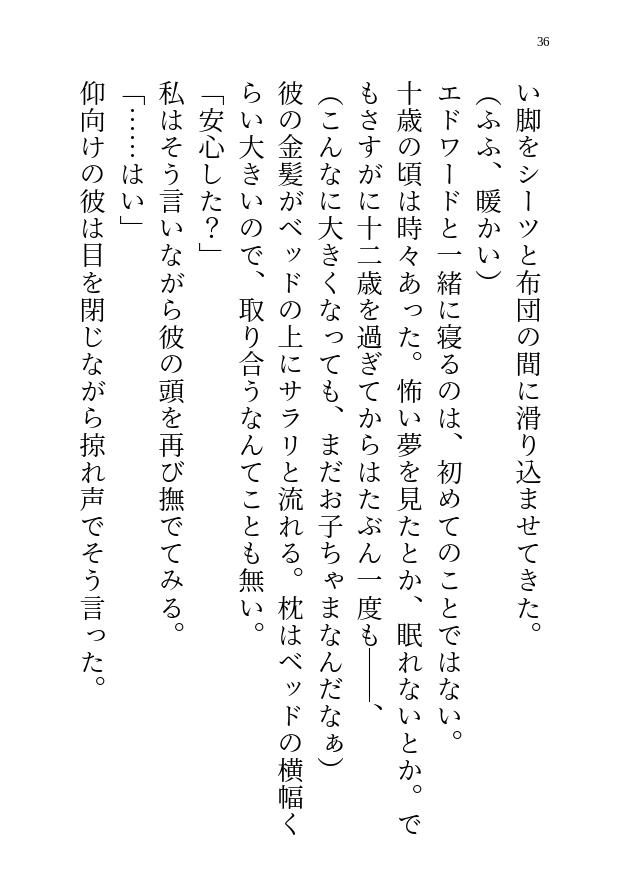 36

い脚をシーツと布団の間に滑り込ませてきた。

（ふふ、暖かい）

エドワードと一緒に寝るのは、初めてのことではない。十歳の頃は時々あった。怖い夢を見たとか、眠れないとか。でもさすがに十二歳を過ぎてからはたぶん一度も――、

（こんなに大きくなっても、まだお子ちゃまなんだなぁ）

彼の金髪がベッドの上にサラリと流れる。枕はベッドの横幅くらい大きいので、取り合うなんてことも無い。

「安心した？」

私はそう言いながら彼の頭を再び撫でてみる。

「……はい」

仰向けの彼は目を閉じながら掠れ声でそう言った。